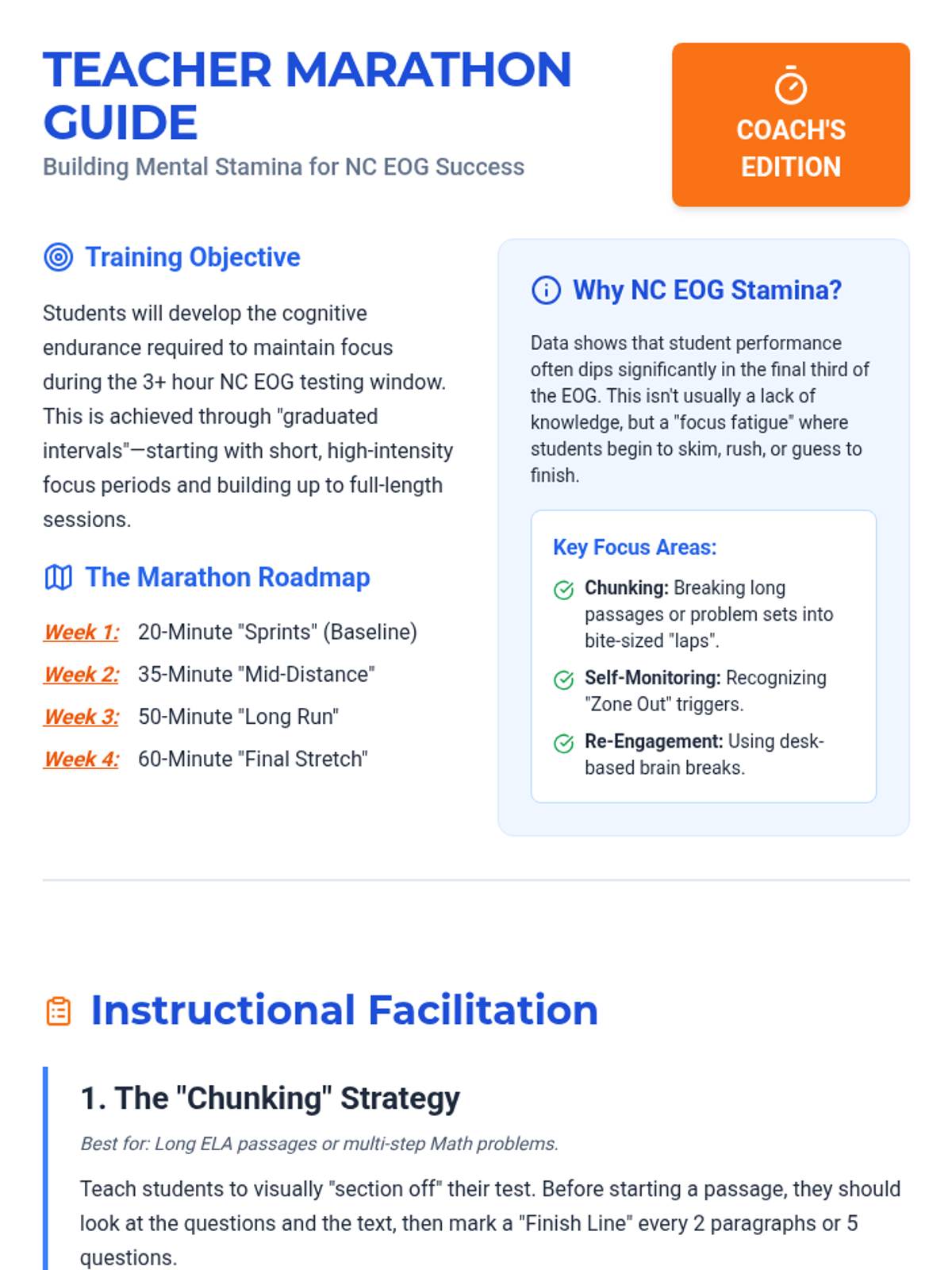 TEACHER MARATHON GUIDE

Building Mental Stamina for NC EOG Success

COACH'S EDITION

Training Objective

Students will develop the cognitive endurance required to maintain focus during the 3+ hour NC EOG testing window. This is achieved through "graduated intervals"—starting with short, high-intensity focus periods and building up to full-length sessions.

The Marathon Roadmap

Week 1: 20-Minute "Sprints" (Baseline)

Week 2: 35-Minute "Mid-Distance"

Week 3: 50-Minute "Long Run"

Week 4: 60-Minute "Final Stretch"

Why NC EOG Stamina?

Data shows that student performance often dips significantly in the final third of the EOG. This isn't usually a lack of knowledge, but a "focus fatigue" where students begin to skim, rush, or guess to finish.

Key Focus Areas:

Chunking: Breaking long passages or problem sets into bite-sized "laps".

Self-Monitoring: Recognizing "Zone Out" triggers.

Re-Engagement: Using desk-based brain breaks.

Instructional Facilitation

1. The "Chunking" Strategy

Best for: Long ELA passages or multi-step Math problems.

Teach students to visually "section off" their test. Before starting a passage, they should look at the questions and the text, then mark a "Finish Line" every 2 paragraphs or 5 questions.